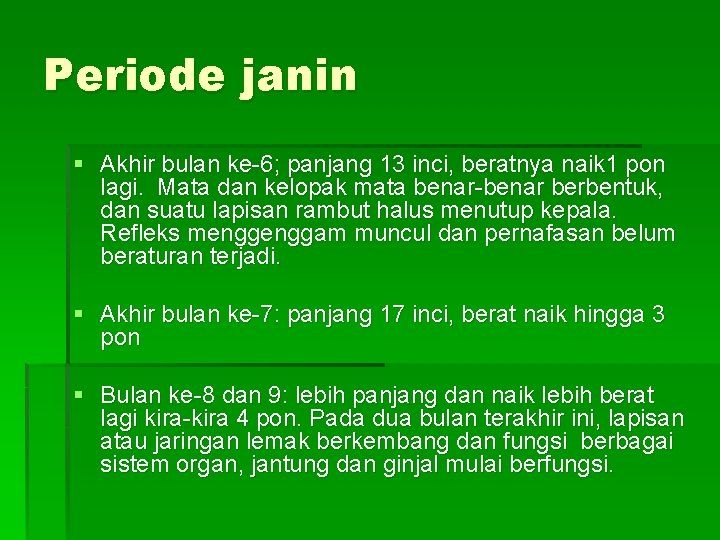 Periode janin

▪ Akhir bulan ke-6; panjang 13 inci, beratnya naik1 pon lagi. Mata dan kelopak mata benar-benar berbentuk, dan suatu lapisan rambut halus menutup kepala. Refleks menggenggam muncul dan pernafasan belum beraturan terjadi.

▪ Akhir bulan ke-7: panjang 17 inci, berat naik hingga 3 pon

▪ Bulan ke-8 dan 9: lebih panjang dan naik lebih berat lagi kira-kira 4 pon. Pada dua bulan terakhir ini, lapisan atau jaringan lemak berkembang dan fungsi berbagai sistem organ, jantung dan ginjal mulai berfungsi.